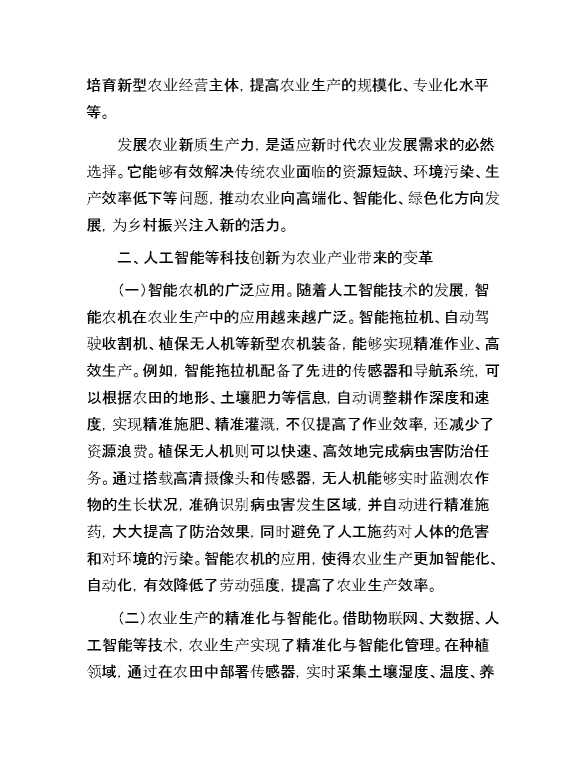 培育新型农业经营主体，提高农业生产的规模化、专业化水平等。

发展农业新质生产力，是适应新时代农业发展需求的必然选择。它能够有效解决传统农业面临的资源短缺、环境污染、生产效率低下等问题，推动农业向高端化、智能化、绿色化方向发展，为乡村振兴注入新的活力。

二、人工智能等科技创新为农业产业带来的变革

（一）智能农机的广泛应用。随着人工智能技术的发展，智能农机在农业生产中的应用越来越广泛。智能拖拉机、自动驾驶收割机、植保无人机等新型农机装备，能够实现精准作业、高效生产。例如，智能拖拉机配备了先进的传感器和导航系统，可以根据农田的地形、土壤肥力等信息，自动调整耕作深度和速度，实现精准施肥、精准灌溉，不仅提高了作业效率，还减少了资源浪费。植保无人机则可以快速、高效地完成病虫害防治任务。通过搭载高清摄像头和传感器，无人机能够实时监测农作物的生长状况，准确识别病虫害发生区域，并自动进行精准施药，大大提高了防治效果，同时避免了人工施药对人体的危害和对环境的污染。智能农机的应用，使得农业生产更加智能化、自动化，有效降低了劳动强度，提高了农业生产效率。

（二）农业生产的精准化与智能化。借助物联网、大数据、人工智能等技术，农业生产实现了精准化与智能化管理。在种植领域，通过在农田中部署传感器，实时采集土壤湿度、温度、养